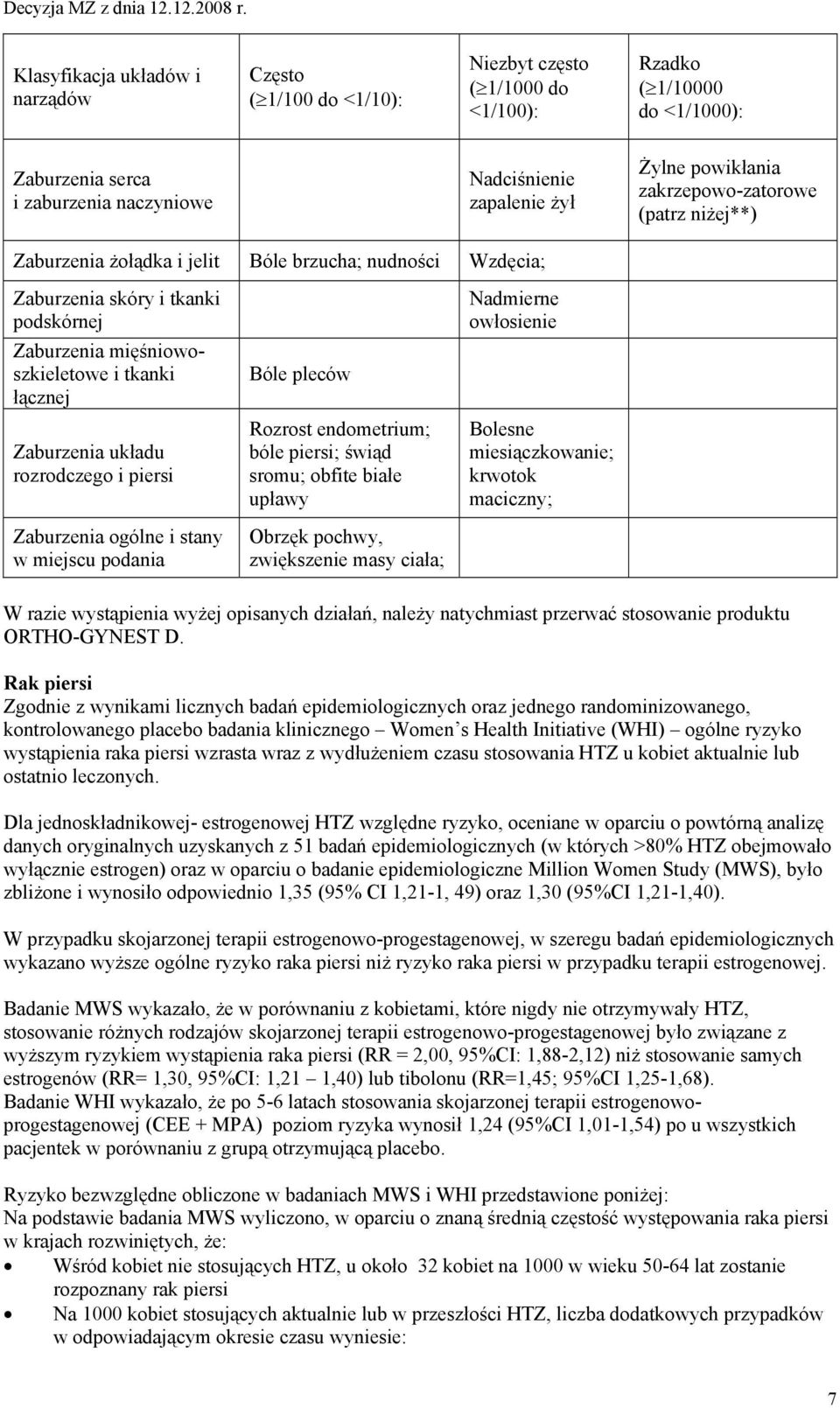 Decyzja MZ z dnia 12.12.2008 r.

| Klasyfikacja układów i narządów | Często ($\geq$1/100 do <1/10): | Niezbyt często ($\geq$1/1000 do <1/100): | Rzadko ($\geq$1/10000 do <1/1000): |
|---|---|---|---|
| Zaburzenia serca i zaburzenia naczyniowe | | Nadciśnienie zapalenie żył | Żylne powikłania zakrzepowo-zatorowe (patrz niżej**) |
| Zaburzenia żołądka i jelit | Bóle brzucha; nudności | Wzdęcia; | |
| Zaburzenia skóry i tkanki podskórnej | | Nadmierne owłosienie | |
| Zaburzenia mięśniowo-szkieletowe i tkanki łącznej | Bóle pleców | | |
| Zaburzenia układu rozrodczego i piersi | Rozrost endometrium; bóle piersi; świąd sromu; obfite białe upławy | Bolesne miesiączkowanie; krwotok maciczny; | |
| Zaburzenia ogólne i stany w miejscu podania | Obrzęk pochwy, zwiększenie masy ciała; | | |

W razie wystąpienia wyżej opisanych działań, należy natychmiast przerwać stosowanie produktu ORTHO-GYNEST D.

Rak piersi
Zgodnie z wynikami licznych badań epidemiologicznych oraz jednego randominizowanego, kontrolowanego placebo badania klinicznego – Women s Health Initiative (WHI) – ogólne ryzyko wystąpienia raka piersi wzrasta wraz z wydłużeniem czasu stosowania HTZ u kobiet aktualnie lub ostatnio leczonych.

Dla jednoskładnikowej- estrogenowej HTZ względne ryzyko, oceniane w oparciu o powtórną analizę danych oryginalnych uzyskanych z 51 badań epidemiologicznych (w których >80% HTZ obejmowało wyłącznie estrogen) oraz w oparciu o badanie epidemiologiczne Million Women Study (MWS), było zbliżone i wynosiło odpowiednio 1,35 (95% CI 1,21-1, 49) oraz 1,30 (95%CI 1,21-1,40).

W przypadku skojarzonej terapii estrogenowo-progestagenowej, w szeregu badań epidemiologicznych wykazano wyższe ogólne ryzyko raka piersi niż ryzyko raka piersi w przypadku terapii estrogenowej.

Badanie MWS wykazało, że w porównaniu z kobietami, które nigdy nie otrzymywały HTZ, stosowanie różnych rodzajów skojarzonej terapii estrogenowo-progestagenowej było związane z wyższym ryzykiem wystąpienia raka piersi (RR = 2,00, 95%CI: 1,88-2,12) niż stosowanie samych estrogenów (RR= 1,30, 95%CI: 1,21 – 1,40) lub tibolonu (RR=1,45; 95%CI 1,25-1,68).
Badanie WHI wykazało, że po 5-6 latach stosowania skojarzonej terapii estrogenowo-progestagenowej (CEE + MPA) poziom ryzyka wynosił 1,24 (95%CI 1,01-1,54) po u wszystkich pacjentek w porównaniu z grupą otrzymującą placebo.

Ryzyko bezwzględne obliczone w badaniach MWS i WHI przedstawione poniżej:
Na podstawie badania MWS wyliczono, w oparciu o znaną średnią częstość występowania raka piersi w krajach rozwiniętych, że:
• Wśród kobiet nie stosujących HTZ, u około 32 kobiet na 1000 w wieku 50-64 lat zostanie rozpoznany rak piersi
• Na 1000 kobiet stosujących aktualnie lub w przeszłości HTZ, liczba dodatkowych przypadków w odpowiadającym okresie czasu wyniesie:

7